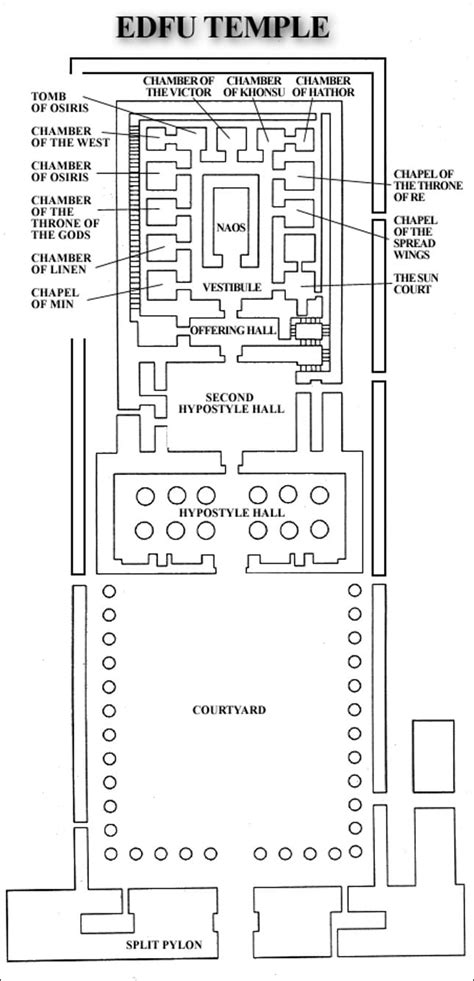 EDFU TEMPLE

CHAMBER OF THE VICTOR

CHAMBER OF KHONSU

CHAMBER OF HATHOR

TOMB OF OSIRIS

CHAMBER OF THE WEST

CHAMBER OF OSIRIS

CHAMBER OF THE THRONE OF THE GODS

CHAMBER OF LINEN

CHAPEL OF MIN

CHAPEL OF THE THRONE OF RE

CHAPEL OF THE SPREAD WINGS

THE SUN COURT

NAOS

VESTIBULE

OFFERING HALL

SECOND HYPOSTYLE HALL

HYPOSTYLE HALL

COURTYARD

SPLIT PYLON